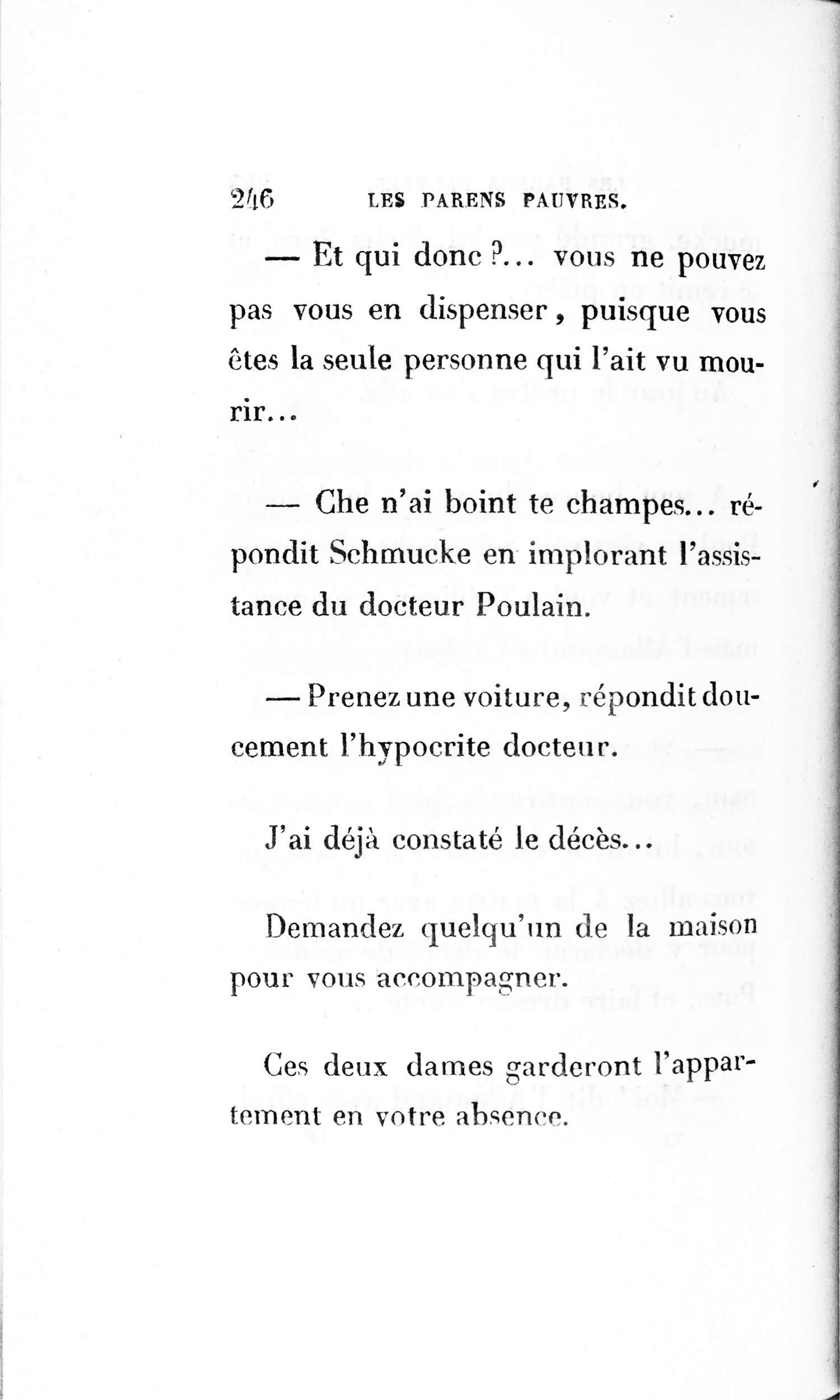 246 LES PARENS PAUVRES.

— Et qui donc ?... vous ne pouvez pas vous en dispenser, puisque vous êtes la seule personne qui l'ait vu mourir...

— Che n'ai boint te champes... répondit Schmucke en implorant l'assistance du docteur Poulain.

— Prenez une voiture, répondit doucement l'hypocrite docteur.

J'ai déjà constaté le décès...

Demandez quelqu'un de la maison pour vous accompagner.

Ces deux dames garderont l'appartement en votre absence.